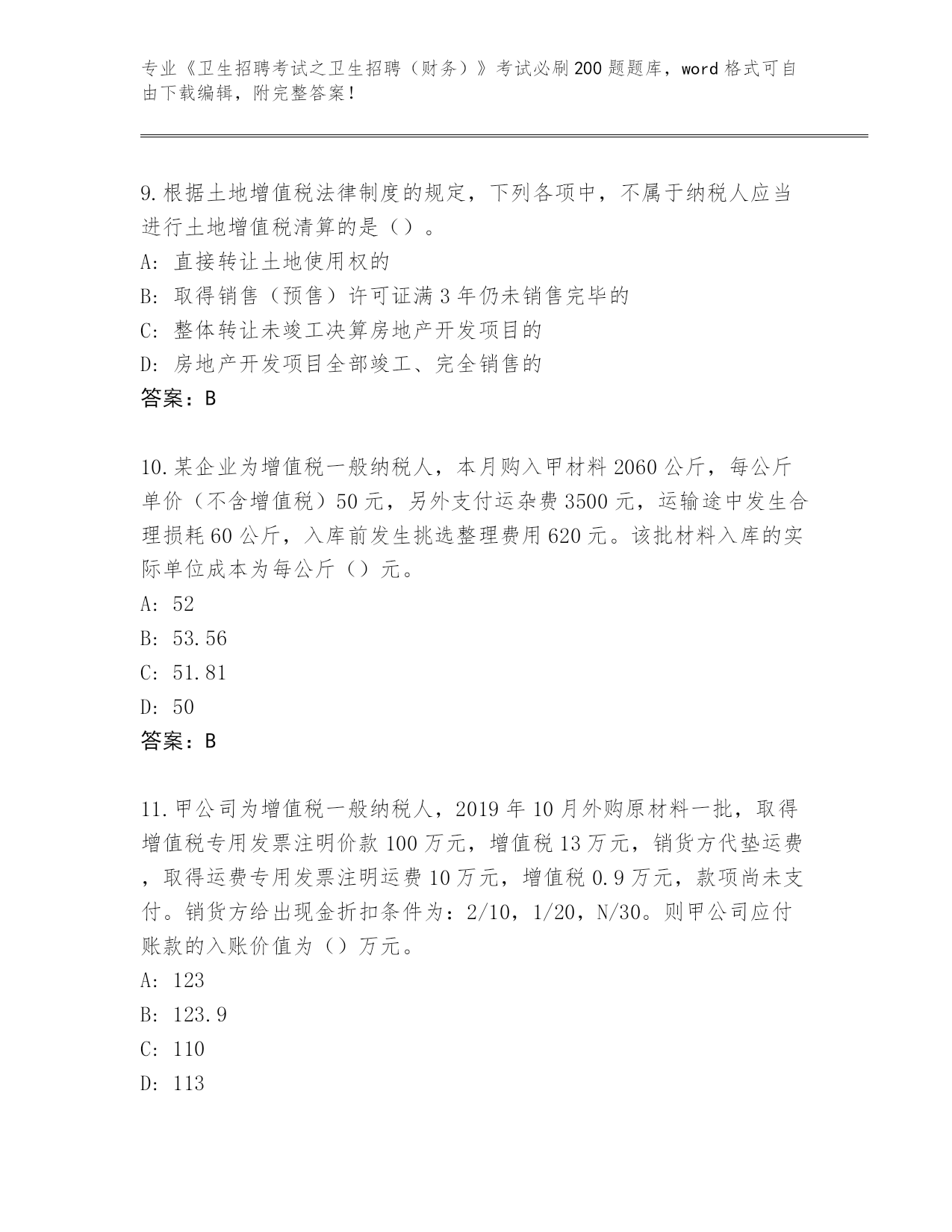 专业《卫生招聘考试之卫生招聘（财务）》考试必刷200题题库，word格式可自由下载编辑，附完整答案！

9.根据土地增值税法律制度的规定，下列各项中，不属于纳税人应当进行土地增值税清算的是（）。
A: 直接转让土地使用权的
B: 取得销售（预售）许可证满3年仍未销售完毕的
C: 整体转让未竣工决算房地产开发项目的
D: 房地产开发项目全部竣工、完全销售的
答案：B

10.某企业为增值税一般纳税人，本月购入甲材料2060公斤，每公斤单价（不含增值税）50元，另外支付运杂费3500元，运输途中发生合理损耗60公斤，入库前发生挑选整理费用620元。该批材料入库的实际单位成本为每公斤（）元。
A: 52
B: 53.56
C: 51.81
D: 50
答案：B

11.甲公司为增值税一般纳税人，2019年10月外购原材料一批，取得增值税专用发票注明价款100万元，增值税13万元，销货方代垫运费，取得运费专用发票注明运费10万元，增值税0.9万元，款项尚未支付。销货方给出现金折扣条件为：2/10，1/20，N/30。则甲公司应付账款的入账价值为（）万元。
A: 123
B: 123.9
C: 110
D: 113